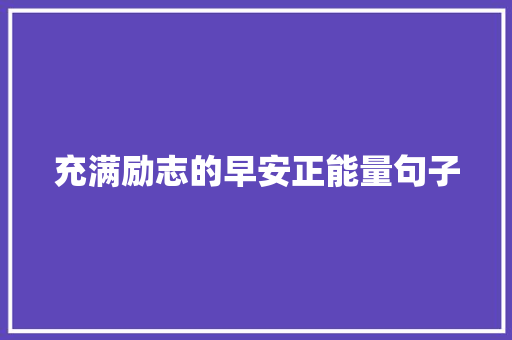 充满励志的早安正能量句子